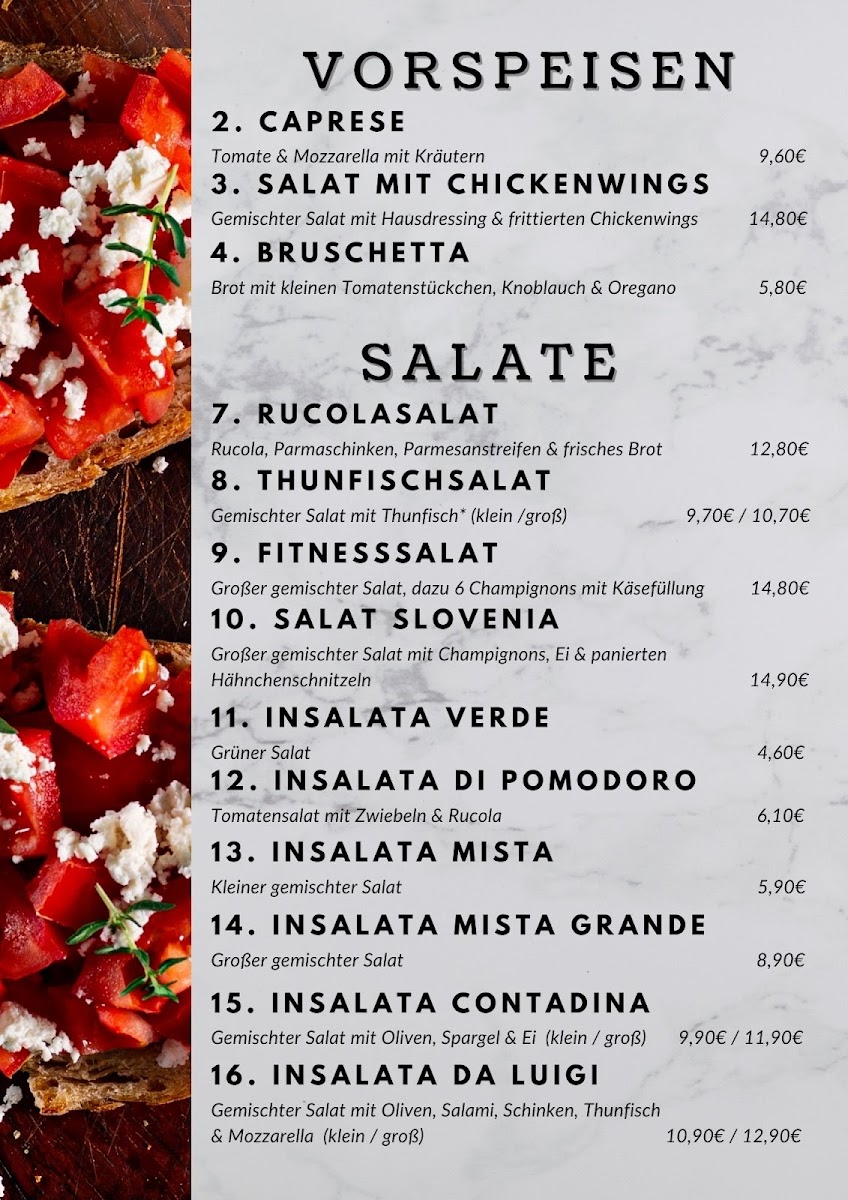 VORSPEISEN

2. CAPRESE

Tomate & Mozzarella mit Kräutern 9,60€

3. SALAT MIT CHICKENWINGS

Gemischter Salat mit Hausdressing & frittierten Chickenwings 14,80€

4. BRUSCHETTA

Brot mit kleinen Tomatenstückchen, Knoblauch & Oregano 5,80€

SALATE

7. RUCOLASALAT

Rucola, Parmaschinken, Parmesanstreifen & frisches Brot 12,80€

8. THUNFISCHSALAT

Gemischter Salat mit Thunfisch* (klein /groß) 9,70€ / 10,70€

9. FITNESSSALAT

Großer gemischter Salat, dazu 6 Champignons mit Käsefüllung 14,80€

10. SALAT SLOVENIA

Großer gemischter Salat mit Champignons, Ei & panierten Hähnchenschnitzeln 14,90€

11. INSALATA VERDE

Grüner Salat 4,60€

12. INSALATA DI POMODORO

Tomatensalat mit Zwiebeln & Rucola 6,10€

13. INSALATA MISTA

Kleiner gemischter Salat 5,90€

14. INSALATA MISTA GRANDE

Großer gemischter Salat 8,90€

15. INSALATA CONTADINA

Gemischter Salat mit Oliven, Spargel & Ei (klein / groß) 9,90€ / 11,90€

16. INSALATA DA LUIGI

Gemischter Salat mit Oliven, Salami, Schinken, Thunfisch & Mozzarella (klein / groß) 10,90€ / 12,90€